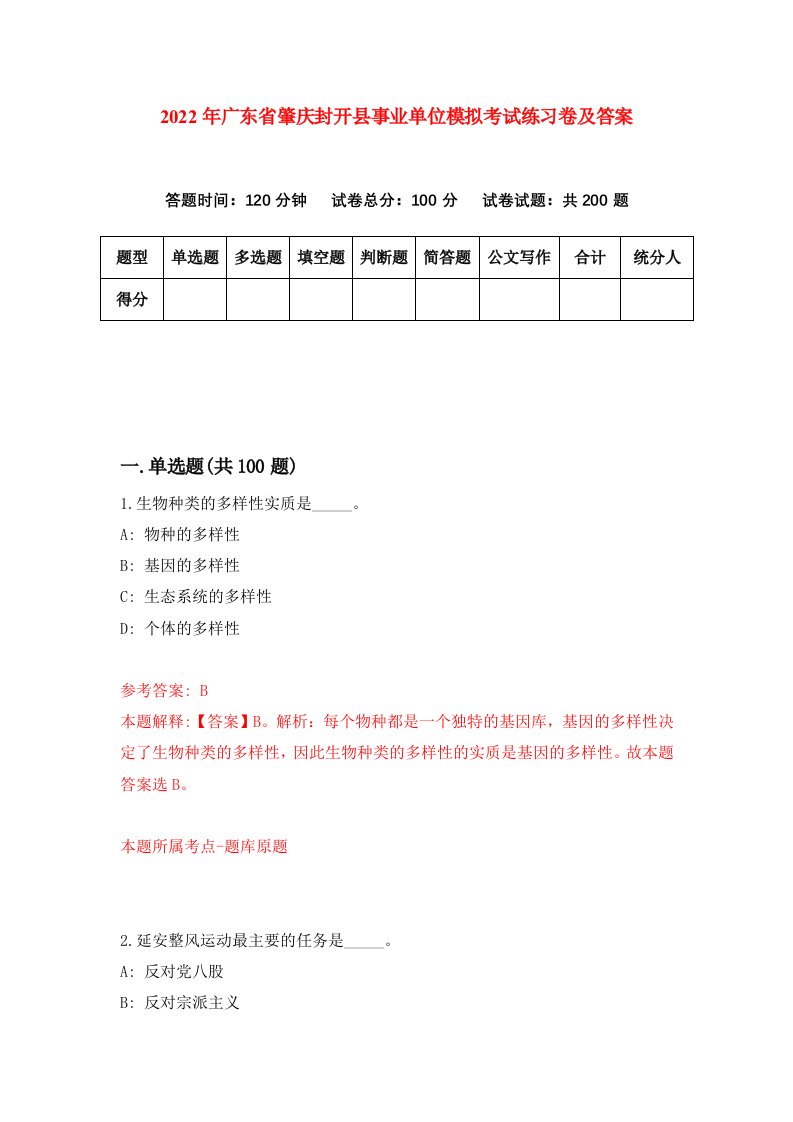 2022年广东省肇庆封开县事业单位模拟考试练习卷及答案

答题时间：120分钟　试卷总分：100分　试卷试题：共200题

| 题型 | 单选题 | 多选题 | 填空题 | 判断题 | 简答题 | 公文写作 | 合计 | 统分人 |
|---|---|---|---|---|---|---|---|---|
| 得分 | | | | | | | | |

一.单选题(共100题)

1.生物种类的多样性实质是_____。

A: 物种的多样性

B: 基因的多样性

C: 生态系统的多样性

D: 个体的多样性

参考答案: B

本题解释:【答案】B。解析：每个物种都是一个独特的基因库，基因的多样性决定了生物种类的多样性，因此生物种类的多样性的实质是基因的多样性。故本题答案选B。

本题所属考点-题库原题

2.延安整风运动最主要的任务是_____。

A: 反对党八股

B: 反对宗派主义